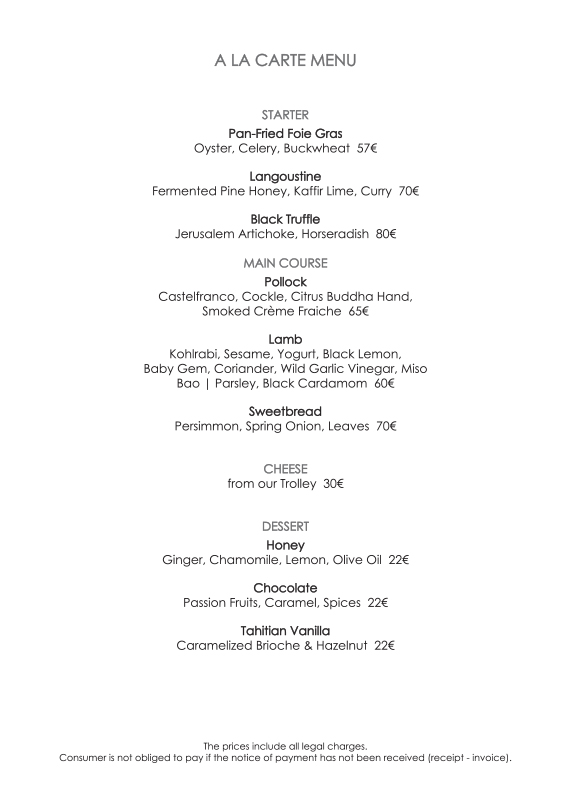 A LA CARTE MENU

STARTER

Pan-Fried Foie Gras
Oyster, Celery, Buckwheat 57€

Langoustine
Fermented Pine Honey, Kaffir Lime, Curry 70€

Black Truffle
Jerusalem Artichoke, Horseradish 80€

MAIN COURSE

Pollock
Castelfranco, Cockle, Citrus Buddha Hand, Smoked Crème Fraiche 65€

Lamb
Kohlrabi, Sesame, Yogurt, Black Lemon, Baby Gem, Coriander, Wild Garlic Vinegar, Miso Bao | Parsley, Black Cardamom 60€

Sweetbread
Persimmon, Spring Onion, Leaves 70€

CHEESE
from our Trolley 30€

DESSERT

Honey
Ginger, Chamomile, Lemon, Olive Oil 22€

Chocolate
Passion Fruits, Caramel, Spices 22€

Tahitian Vanilla
Caramelized Brioche & Hazelnut 22€

The prices include all legal charges.
Consumer is not obliged to pay if the notice of payment has not been received (receipt - invoice).